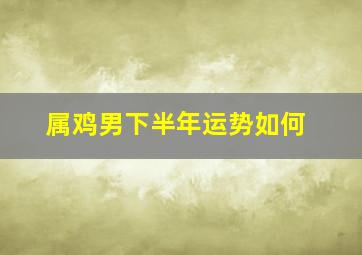 属鸡男下半年运势如何